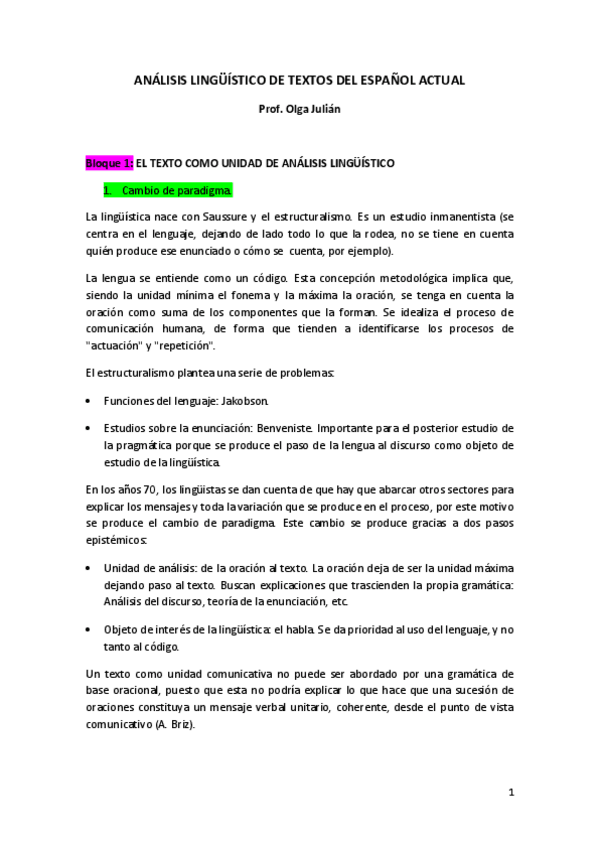 ANÁLISIS LINGÜÍSTICO DE TEXTOS DEL ESPAÑOL ACTUAL

Prof. Olga Julián

Bloque 1: EL TEXTO COMO UNIDAD DE ANÁLISIS LINGÜÍSTICO

1. Cambio de paradigma.

La lingüística nace con Saussure y el estructuralismo. Es un estudio inmanentista (se centra en el lenguaje, dejando de lado todo lo que la rodea, no se tiene en cuenta quién produce ese enunciado o cómo se cuenta, por ejemplo).

La lengua se entiende como un código. Esta concepción metodológica implica que, siendo la unidad mínima el fonema y la máxima la oración, se tenga en cuenta la oración como suma de los componentes que la forman. Se idealiza el proceso de comunicación humana, de forma que tienden a identificarse los procesos de "actuación" y "repetición".

El estructuralismo plantea una serie de problemas:

• Funciones del lenguaje: Jakobson.

• Estudios sobre la enunciación: Benveniste. Importante para el posterior estudio de la pragmática porque se produce el paso de la lengua al discurso como objeto de estudio de la lingüística.

En los años 70, los lingüistas se dan cuenta de que hay que abarcar otros sectores para explicar los mensajes y toda la variación que se produce en el proceso, por este motivo se produce el cambio de paradigma. Este cambio se produce gracias a dos pasos epistémicos:

• Unidad de análisis: de la oración al texto. La oración deja de ser la unidad máxima dejando paso al texto. Buscan explicaciones que trascienden la propia gramática: Análisis del discurso, teoría de la enunciación, etc.

• Objeto de interés de la lingüística: el habla. Se da prioridad al uso del lenguaje, y no tanto al código.

Un texto como unidad comunicativa no puede ser abordado por una gramática de base oracional, puesto que esta no podría explicar lo que hace que una sucesión de oraciones constituya un mensaje verbal unitario, coherente, desde el punto de vista comunicativo (A. Briz).

1